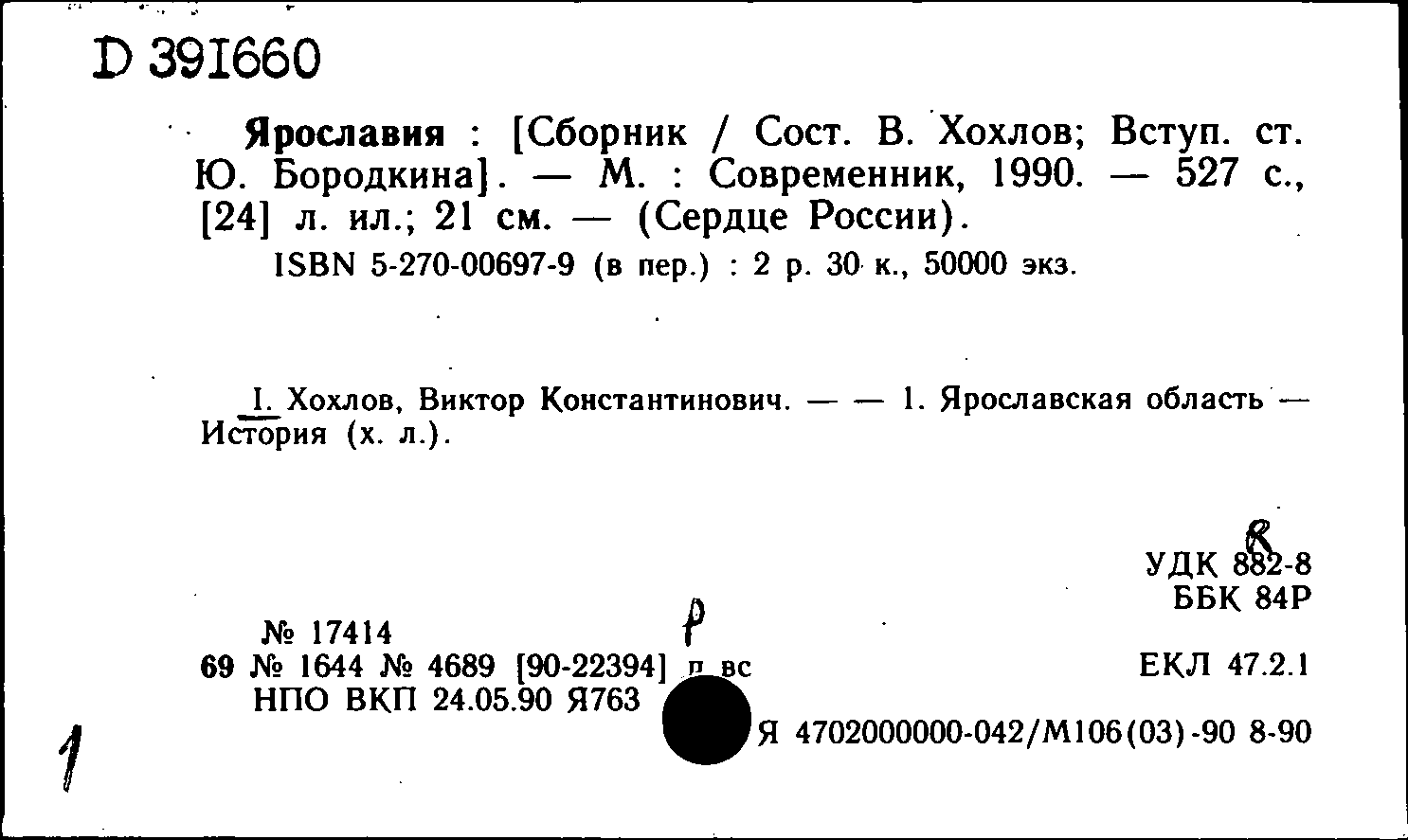 D 391660

Ярославия : [Сборник / Сост. В. Хохлов; Вступ. ст. Ю. Бородкина]. — М. : Современник, 1990. — 527 с., [24] л. ил.; 21 см. — (Сердце России).

ISBN 5-270-00697-9 (в пер.) : 2 р. 30 к., 50000 экз.

I. Хохлов, Виктор Константинович. — — 1. Ярославская область — История (х. л.).

R
УДК 882-8
ББК 84Р

№ 17414
Р
69 № 1644 № 4689 [90-22394] п вс
ЕКЛ 47.2.1
НПО ВКП 24.05.90 Я763

Я 4702000000-042/М106(03)-90 8-90

1